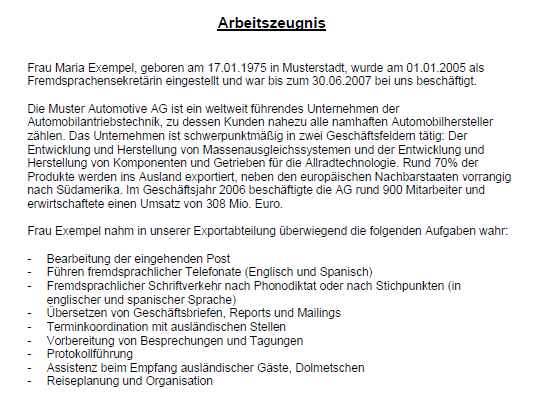 Arbeitszeugnis

Frau Maria Exempel, geboren am 17.01.1975 in Musterstadt, wurde am 01.01.2005 als Fremdsprachensekretärin eingestellt und war bis zum 30.06.2007 bei uns beschäftigt.

Die Muster Automotive AG ist ein weltweit führendes Unternehmen der Automobilantriebstechnik, zu dessen Kunden nahezu alle namhaften Automobilhersteller zählen. Das Unternehmen ist schwerpunktmäßig in zwei Geschäftsfeldern tätig: Der Entwicklung und Herstellung von Massenausgleichssystemen und der Entwicklung und Herstellung von Komponenten und Getrieben für die Allradtechnologie. Rund 70% der Produkte werden ins Ausland exportiert, neben den europäischen Nachbarstaaten vorrangig nach Südamerika. Im Geschäftsjahr 2006 beschäftigte die AG rund 900 Mitarbeiter und erwirtschaftete einen Umsatz von 308 Mio. Euro.

Frau Exempel nahm in unserer Exportabteilung überwiegend die folgenden Aufgaben wahr:

- Bearbeitung der eingehenden Post
- Führen fremdsprachlicher Telefonate (Englisch und Spanisch)
- Fremdsprachlicher Schriftverkehr nach Phonodiktat oder nach Stichpunkten (in englischer und spanischer Sprache)
- Übersetzen von Geschäftsbriefen, Reports und Mailings
- Terminkoordination mit ausländischen Stellen
- Vorbereitung von Besprechungen und Tagungen
- Protokollführung
- Assistenz beim Empfang ausländischer Gäste, Dolmetschen
- Reiseplanung und Organisation